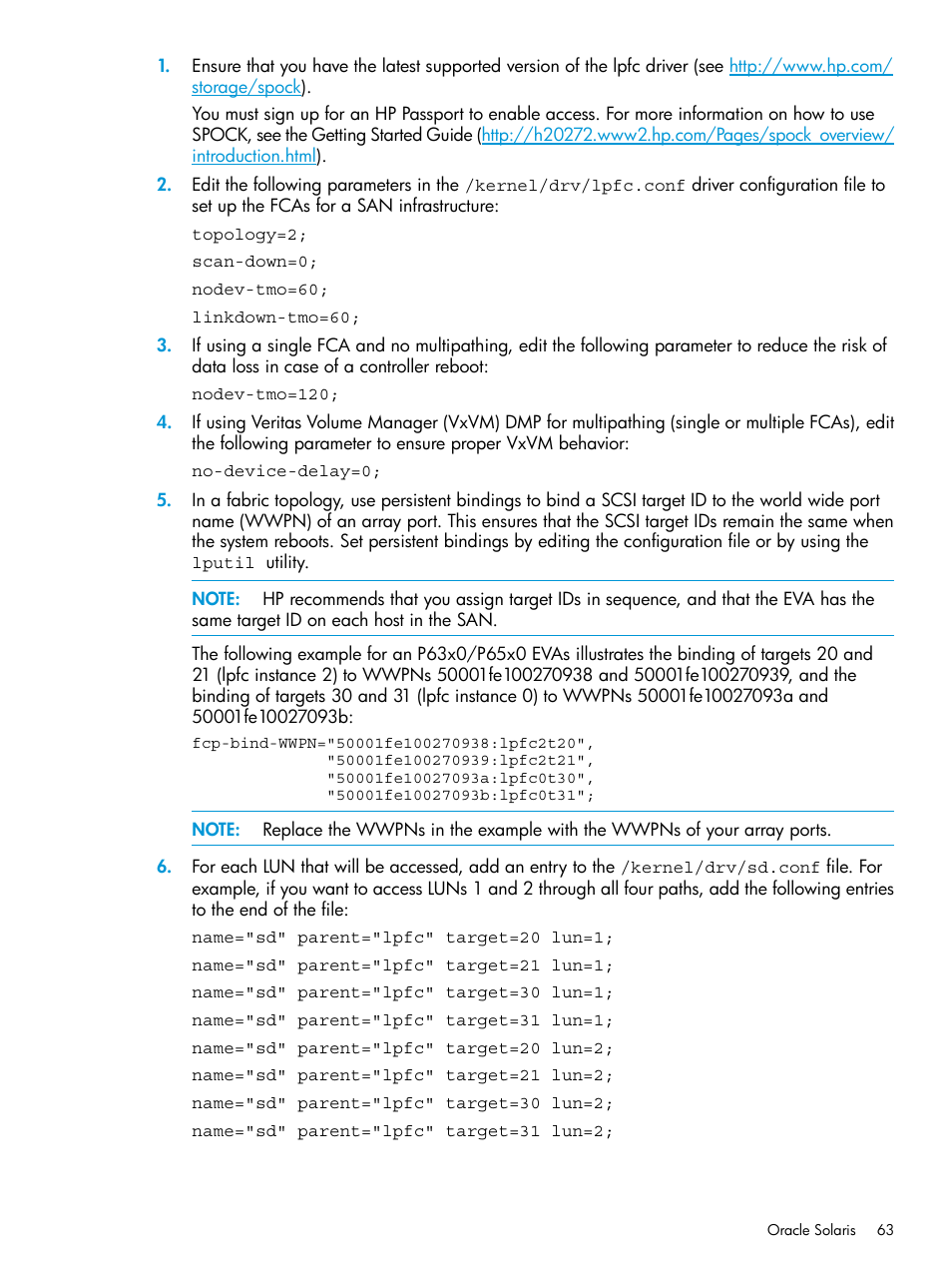 1. Ensure that you have the latest supported version of the lpfc driver (see http://www.hp.com/storage/spock).

You must sign up for an HP Passport to enable access. For more information on how to use SPOCK, see the Getting Started Guide (http://h20272.www2.hp.com/Pages/spock_overview/introduction.html).

2. Edit the following parameters in the /kernel/drv/lpfc.conf driver configuration file to set up the FCAs for a SAN infrastructure:

topology=2;

scan-down=0;

nodev-tmo=60;

linkdown-tmo=60;

3. If using a single FCA and no multipathing, edit the following parameter to reduce the risk of data loss in case of a controller reboot:

nodev-tmo=120;

4. If using Veritas Volume Manager (VxVM) DMP for multipathing (single or multiple FCAs), edit the following parameter to ensure proper VxVM behavior:

no-device-delay=0;

5. In a fabric topology, use persistent bindings to bind a SCSI target ID to the world wide port name (WWPN) of an array port. This ensures that the SCSI target IDs remain the same when the system reboots. Set persistent bindings by editing the configuration file or by using the lputil utility.

NOTE: HP recommends that you assign target IDs in sequence, and that the EVA has the same target ID on each host in the SAN.

The following example for an P63x0/P65x0 EVAs illustrates the binding of targets 20 and 21 (lpfc instance 2) to WWPNs 50001fe100270938 and 50001fe100270939, and the binding of targets 30 and 31 (lpfc instance 0) to WWPNs 50001fe10027093a and 50001fe10027093b:

fcp-bind-WWPN="50001fe100270938:lpfc2t20",
"50001fe100270939:lpfc2t21",
"50001fe10027093a:lpfc0t30",
"50001fe10027093b:lpfc0t31";

NOTE: Replace the WWPNs in the example with the WWPNs of your array ports.

6. For each LUN that will be accessed, add an entry to the /kernel/drv/sd.conf file. For example, if you want to access LUNs 1 and 2 through all four paths, add the following entries to the end of the file:

name="sd" parent="lpfc" target=20 lun=1;

name="sd" parent="lpfc" target=21 lun=1;

name="sd" parent="lpfc" target=30 lun=1;

name="sd" parent="lpfc" target=31 lun=1;

name="sd" parent="lpfc" target=20 lun=2;

name="sd" parent="lpfc" target=21 lun=2;

name="sd" parent="lpfc" target=30 lun=2;

name="sd" parent="lpfc" target=31 lun=2;

Oracle Solaris 63